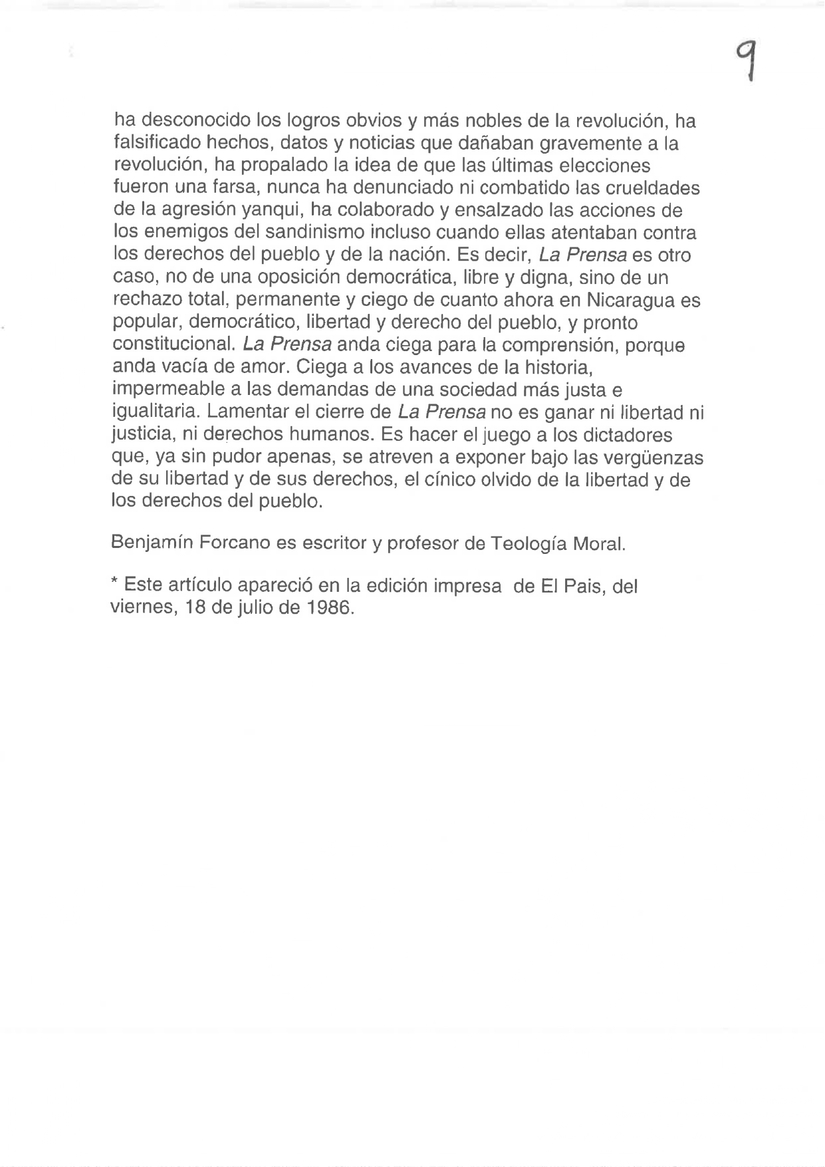 9

ha desconocido los logros obvios y más nobles de la revolución, ha falsificado hechos, datos y noticias que dañaban gravemente a la revolución, ha propalado la idea de que las últimas elecciones fueron una farsa, nunca ha denunciado ni combatido las crueldades de la agresión yanqui, ha colaborado y ensalzado las acciones de los enemigos del sandinismo incluso cuando ellas atentaban contra los derechos del pueblo y de la nación. Es decir, La Prensa es otro caso, no de una oposición democrática, libre y digna, sino de un rechazo total, permanente y ciego de cuanto ahora en Nicaragua es popular, democrático, libertad y derecho del pueblo, y pronto constitucional. La Prensa anda ciega para la comprensión, porque anda vacía de amor. Ciega a los avances de la historia, impermeable a las demandas de una sociedad más justa e igualitaria. Lamentar el cierre de La Prensa no es ganar ni libertad ni justicia, ni derechos humanos. Es hacer el juego a los dictadores que, ya sin pudor apenas, se atreven a exponer bajo las vergüenzas de su libertad y de sus derechos, el cínico olvido de la libertad y de los derechos del pueblo.

Benjamín Forcano es escritor y profesor de Teología Moral.

* Este artículo apareció en la edición impresa de El Pais, del viernes, 18 de julio de 1986.